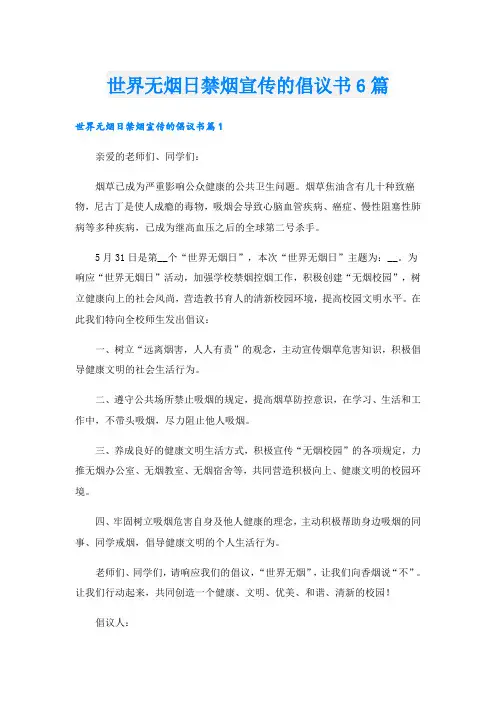 世界无烟日禁烟宣传的倡议书6篇

世界无烟日禁烟宣传的倡议书篇1

亲爱的老师们、同学们：

烟草已成为严重影响公众健康的公共卫生问题。烟草焦油含有几十种致癌物，尼古丁是使人成瘾的毒物，吸烟会导致心脑血管疾病、癌症、慢性阻塞性肺病等多种疾病，已成为继高血压之后的全球第二号杀手。

5月31日是第__个“世界无烟日”，本次“世界无烟日”主题为：__。为响应“世界无烟日”活动，加强学校禁烟控烟工作，积极创建“无烟校园”，树立健康向上的社会风尚，营造教书育人的清新校园环境，提高校园文明水平。在此我们特向全校师生发出倡议：

一、树立“远离烟害，人人有责”的观念，主动宣传烟草危害知识，积极倡导健康文明的社会生活行为。

二、遵守公共场所禁止吸烟的规定，提高烟草防控意识，在学习、生活和工作中，不带头吸烟，尽力阻止他人吸烟。

三、养成良好的健康文明生活方式，积极宣传“无烟校园”的各项规定，力推无烟办公室、无烟教室、无烟宿舍等，共同营造积极向上、健康文明的校园环境。

四、牢固树立吸烟危害自身及他人健康的理念，主动积极帮助身边吸烟的同事、同学戒烟，倡导健康文明的个人生活行为。

老师们、同学们，请响应我们的倡议，“世界无烟”，让我们向香烟说“不”。让我们行动起来，共同创造一个健康、文明、优美、和谐、清新的校园！

倡议人：